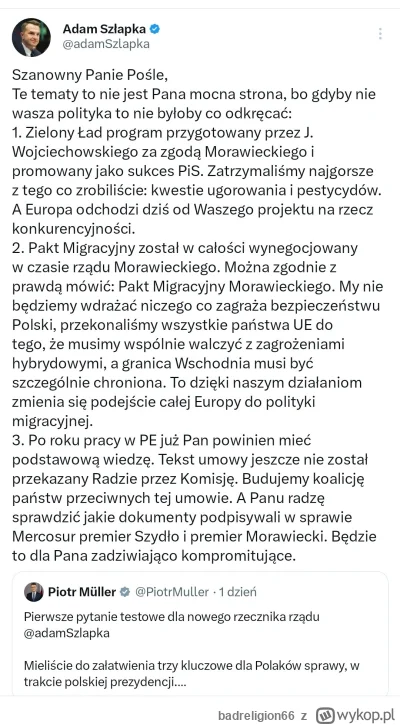 Adam Szłapka
@adamSzlapka

Szanowny Panie Pośle,
Te tematy to nie jest Pana mocna strona, bo gdyby nie wasza polityka to nie byłoby co odkręcać:
1. Zielony Ład program przygotowany przez J. Wojciechowskiego za zgodą Morawieckiego i promowany jako sukces PiS. Zatrzymaliśmy najgorsze z tego co zrobiliście: kwestie ugorowania i pestycydów. A Europa odchodzi dziś od Waszego projektu na rzecz konkurencyjności.
2. Pakt Migracyjny został w całości wynegocjowany w czasie rządu Morawieckiego. Można zgodnie z prawdą mówić: Pakt Migracyjny Morawieckiego. My nie będziemy wdrażać niczego co zagraża bezpieczeństwu Polski, przekonaliśmy wszystkie państwa UE do tego, że musimy wspólnie walczyć z zagrożeniami hybrydowymi, a granica Wschodnia musi być szczególnie chroniona. To dzięki naszym działaniom zmienia się podejście całej Europy do polityki migracyjnej.
3. Po roku pracy w PE już Pan powinien mieć podstawową wiedzę. Tekst umowy jeszcze nie został przekazany Radzie przez Komisję. Budujemy koalicję państw przeciwnych tej umowie. A Panu radzę sprawdzić jakie dokumenty podpisywali w sprawie Mercosur premier Szydło i premier Morawiecki. Będzie to dla Pana zadziwiająco kompromitujące.

Piotr Müller @PiotrMuller · 1 dzień
Pierwsze pytanie testowe dla nowego rzecznika rządu @adamSzlapka

Mieliście do załatwienia trzy kluczowe dla Polaków sprawy, w trakcie polskiej prezydencji....

badreligion66 z wykop.pl